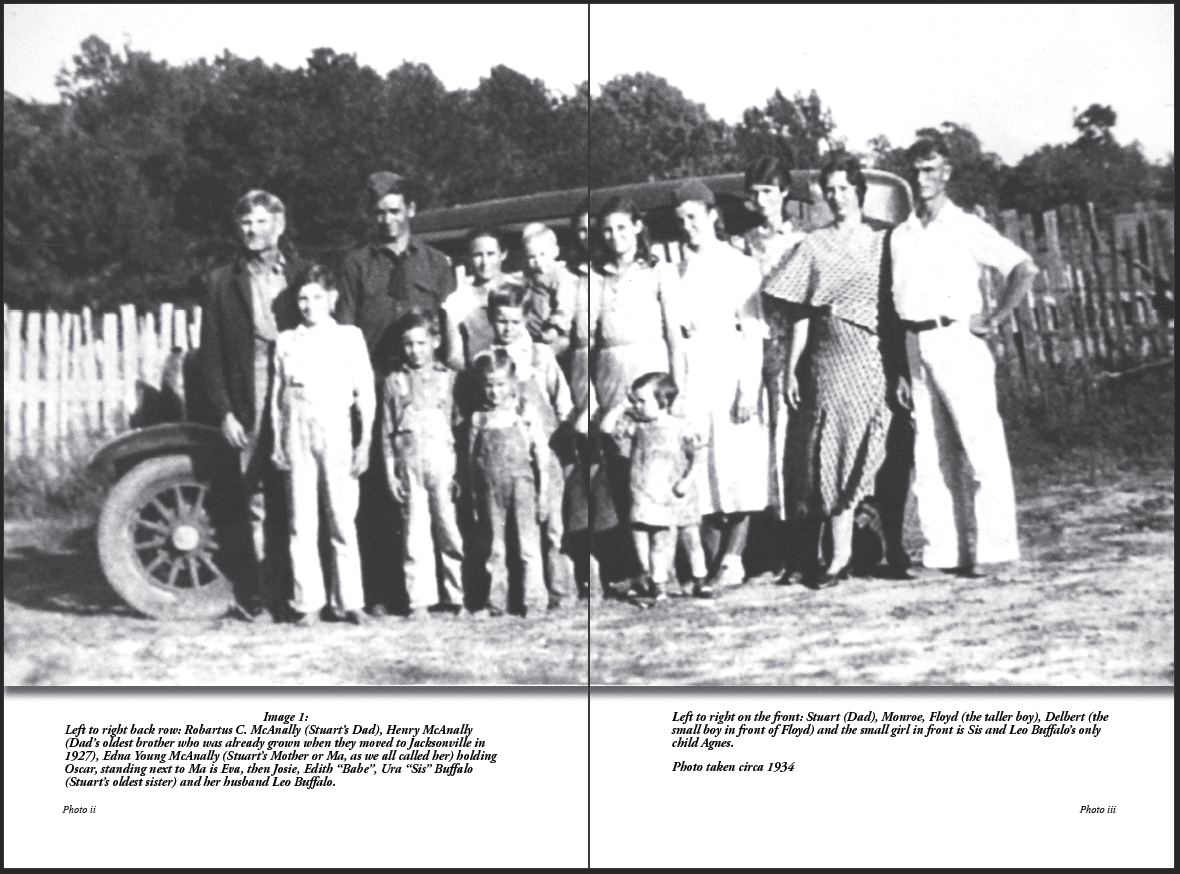 Image 1:
Left to right back row: Robartus C. McAnally (Stuart's Dad), Henry McAnally (Dad's oldest brother who was already grown when they moved to Jacksonville in 1927), Edna Young McAnally (Stuart's Mother or Ma, as we all called her) holding Oscar, standing next to Ma is Eva, then Josie, Edith "Babe", Ura "Sis" Buffalo (Stuart's oldest sister) and her husband Leo Buffalo.

Photo ii

Left to right on the front: Stuart (Dad), Monroe, Floyd (the taller boy), Delbert (the small boy in front of Floyd) and the small girl in front is Sis and Leo Buffalo's only child Agnes.

Photo taken circa 1934

Photo iii